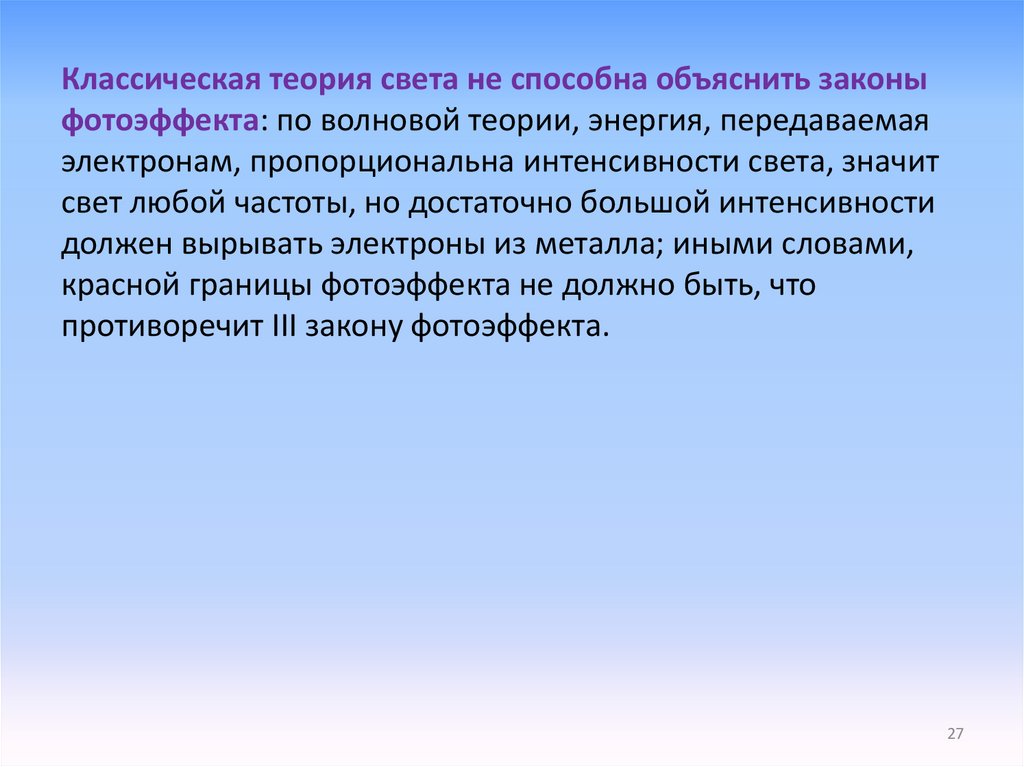 Классическая теория света не способна объяснить законы фотоэффекта: по волновой теории, энергия, передаваемая электронам, пропорциональна интенсивности света, значит свет любой частоты, но достаточно большой интенсивности должен вырывать электроны из металла; иными словами, красной границы фотоэффекта не должно быть, что противоречит III закону фотоэффекта.

27